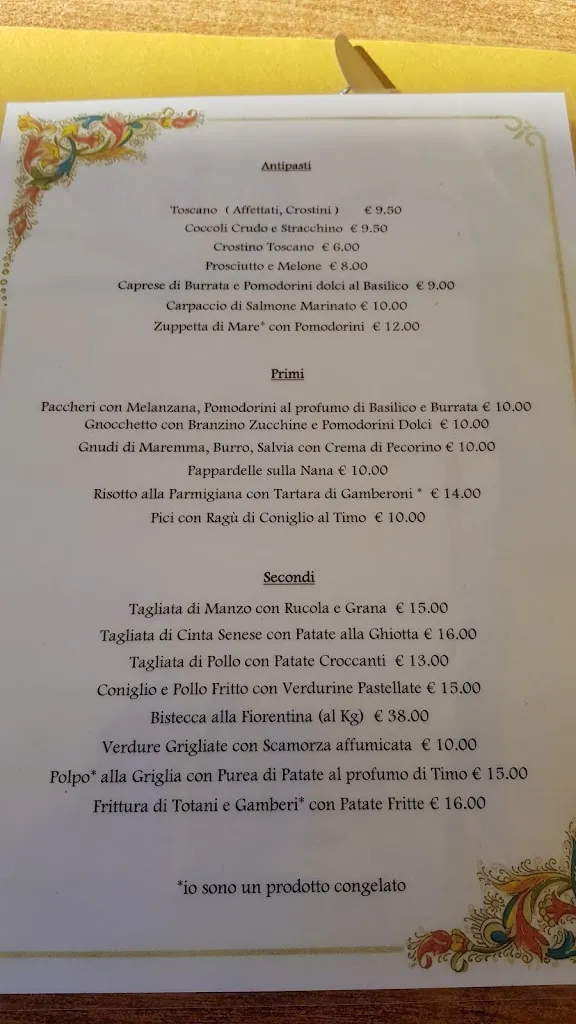 Antipasti

Toscano ( Affettati, Crostini ) € 9.50
Coccoli Crudo e Stracchino € 9.50
Crostino Toscano € 6.00
Prosciutto e Melone € 8.00
Caprese di Burrata e Pomodorini dolci al Basilico € 9.00
Carpaccio di Salmone Marinato € 10.00
Zuppetta di Mare* con Pomodorini € 12.00

Primi

Paccheri con Melanzana, Pomodorini al profumo di Basilico e Burrata € 10.00
Gnocchetto con Branzino Zucchine e Pomodorini Dolci € 10.00
Gnudi di Maremma, Burro, Salvia con Crema di Pecorino € 10.00
Pappardelle sulla Nana € 10.00
Risotto alla Parmigiana con Tartara di Gamberoni * € 14.00
Pici con Ragù di Coniglio al Timo € 10.00

Secondi

Tagliata di Manzo con Rucola e Grana € 15.00
Tagliata di Cinta Senese con Patate alla Ghiotta € 16.00
Tagliata di Pollo con Patate Croccanti € 13.00
Coniglio e Pollo Fritto con Verdurine Pastellate € 15.00
Bistecca alla Fiorentina (al Kg) € 38.00
Verdure Grigliate con Scamorza affumicata € 10.00
Polpo* alla Griglia con Purea di Patate al profumo di Timo € 15.00
Frittura di Totani e Gamberi* con Patate Fritte € 16.00

*io sono un prodotto congelato